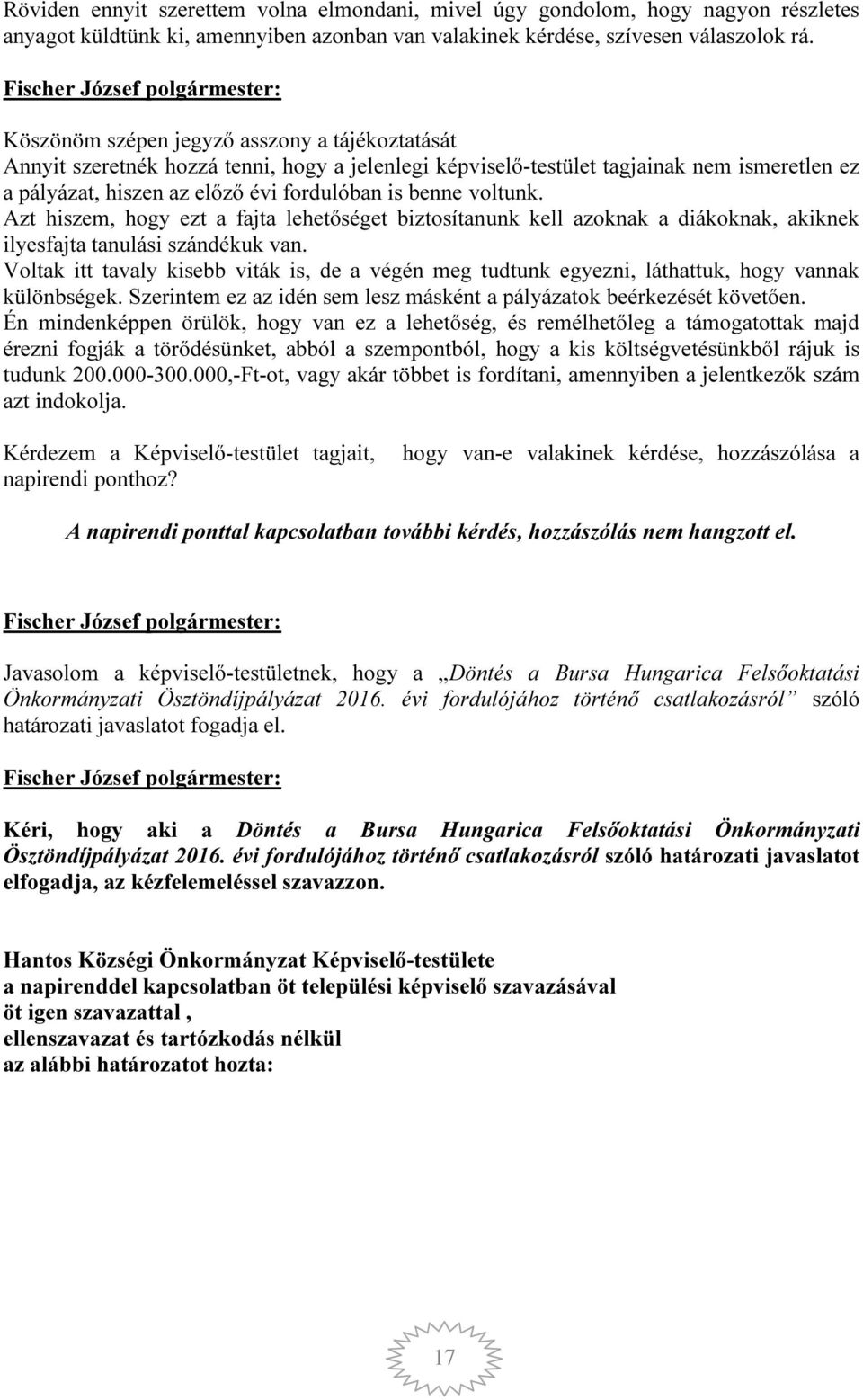 Röviden ennyit szerettem volna elmondani, mivel úgy gondolom, hogy nagyon részletes anyagot küldtünk ki, amennyiben azonban van valakinek kérdése, szívesen válaszolok rá.

Fischer József polgármester:

Köszönöm szépen jegyző asszony a tájékoztatását
Annyit szeretnék hozzá tenni, hogy a jelenlegi képviselő-testület tagjainak nem ismeretlen ez a pályázat, hiszen az előző évi fordulóban is benne voltunk.
Azt hiszem, hogy ezt a fajta lehetőséget biztosítanunk kell azoknak a diákoknak, akiknek ilyesfajta tanulási szándékuk van.
Voltak itt tavaly kisebb viták is, de a végén meg tudtunk egyezni, láthattuk, hogy vannak különbségek. Szerintem ez az idén sem lesz másként a pályázatok beérkezését követően.
Én mindenképpen örülök, hogy van ez a lehetőség, és remélhetőleg a támogatottak majd érezni fogják a törődésünket, abból a szempontból, hogy a kis költségvetésünkből rájuk is tudunk 200.000-300.000,-Ft-ot, vagy akár többet is fordítani, amennyiben a jelentkezők szám azt indokolja.

Kérdezem a Képviselő-testület tagjait, hogy van-e valakinek kérdése, hozzászólása a napirendi ponthoz?

A napirendi ponttal kapcsolatban további kérdés, hozzászólás nem hangzott el.

Fischer József polgármester:

Javasolom a képviselő-testületnek, hogy a „Döntés a Bursa Hungarica Felsőoktatási Önkormányzati Ösztöndíjpályázat 2016. évi fordulójához történő csatlakozásról” szóló határozati javaslatot fogadja el.

Fischer József polgármester:

Kéri, hogy aki a Döntés a Bursa Hungarica Felsőoktatási Önkormányzati Ösztöndíjpályázat 2016. évi fordulójához történő csatlakozásról szóló határozati javaslatot elfogadja, az kézfelemeléssel szavazzon.

Hantos Községi Önkormányzat Képviselő-testülete
a napirenddel kapcsolatban öt települési képviselő szavazásával
öt igen szavazattal ,
ellenszavazat és tartózkodás nélkül
az alábbi határozatot hozta:

17